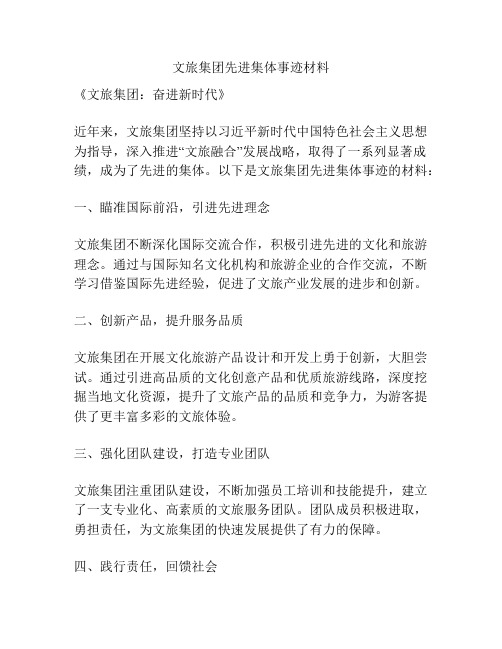 文旅集团先进集体事迹材料

《文旅集团：奋进新时代》

近年来，文旅集团坚持以习近平新时代中国特色社会主义思想为指导，深入推进“文旅融合”发展战略，取得了一系列显著成绩，成为了先进的集体。以下是文旅集团先进集体事迹的材料：

一、瞄准国际前沿，引进先进理念

文旅集团不断深化国际交流合作，积极引进先进的文化和旅游理念。通过与国际知名文化机构和旅游企业的合作交流，不断学习借鉴国际先进经验，促进了文旅产业发展的进步和创新。

二、创新产品，提升服务品质

文旅集团在开展文化旅游产品设计和开发上勇于创新，大胆尝试。通过引进高品质的文化创意产品和优质旅游线路，深度挖掘当地文化资源，提升了文旅产品的品质和竞争力，为游客提供了更丰富多彩的文旅体验。

三、强化团队建设，打造专业团队

文旅集团注重团队建设，不断加强员工培训和技能提升，建立了一支专业化、高素质的文旅服务团队。团队成员积极进取，勇担责任，为文旅集团的快速发展提供了有力的保障。

四、践行责任，回馈社会